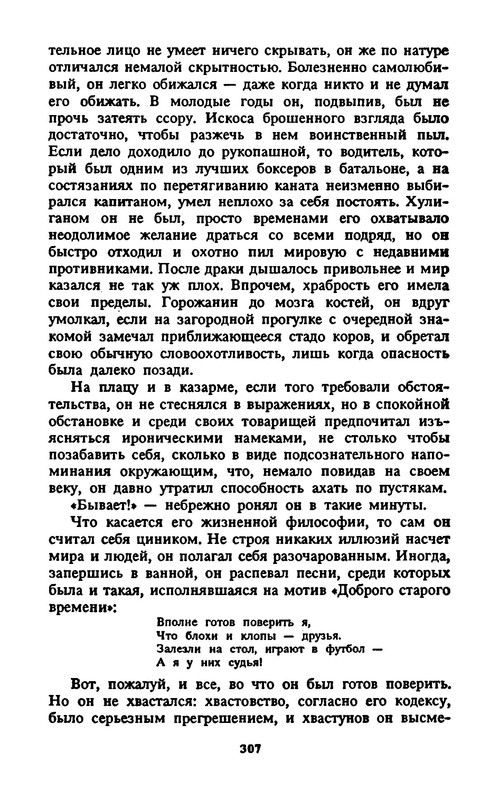 тельное лицо не умеет ничего скрывать, он же по натуре отличался немалой скрытностью. Болезненно самолюбивый, он легко обижался — даже когда никто и не думал его обижать. В молодые годы он, подвыпив, был не прочь затеять ссору. Искоса брошенного взгляда было достаточно, чтобы разжечь в нем воинственный пыл. Если дело доходило до рукопашной, то водитель, который был одним из лучших боксеров в батальоне, а на состязаниях по перетягиванию каната неизменно выбирался капитаном, умел неплохо за себя постоять. Хулиганом он не был, просто временами его охватывало неодолимое желание драться со всеми подряд, но он быстро отходил и охотно пил мировую с недавними противниками. После драки дышалось привольнее и мир казался не так уж плох. Впрочем, храбрость его имела свои пределы. Горожанин до мозга костей, он вдруг умолкал, если на загородной прогулке с очередной знакомой замечал приближающееся стадо коров, и обретал свою обычную словоохотливость, лишь когда опасность была далеко позади.

На плацу и в казарме, если того требовали обстоятельства, он не стеснялся в выражениях, но в спокойной обстановке и среди своих товарищей предпочитал изъясняться ироническими намеками, не столько чтобы позабавить себя, сколько в виде подсознательного напоминания окружающим, что, немало повидав на своем веку, он давно утратил способность ахать по пустякам. «Бывает!» — небрежно ронял он в такие минуты.

Что касается его жизненной философии, то сам он считал себя циником. Не строя никаких иллюзий насчет мира и людей, он полагал себя разочарованным. Иногда, запершись в ванной, он распевал песни, среди которых была и такая, исполнявшаяся на мотив «Доброго старого времени»:

Вполне готов поверить я,
Что блохи и клопы — друзья.
Залезли на стол, играют в футбол —
А я у них судья!

Вот, пожалуй, и все, во что он был готов поверить. Но он не хвастался: хвастовство, согласно его кодексу, было серьезным прегрешением, и хвастунов он высме-

307